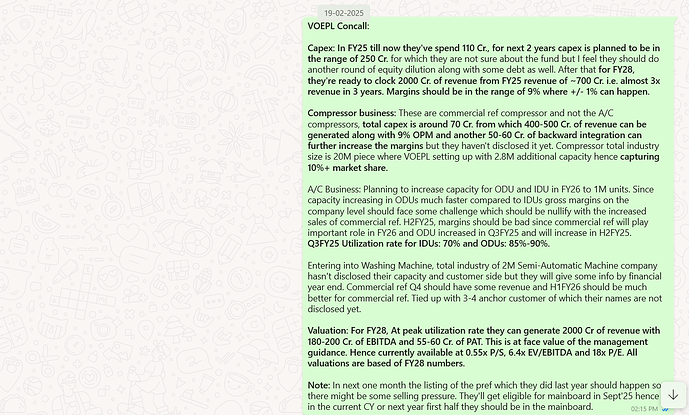 19-02-2025

VOEPL Concall:

Capex: In FY25 till now they've spend 110 Cr., for next 2 years capex is planned to be in the range of 250 Cr. for which they are not sure about the fund but I feel they should do another round of equity dilution along with some debt as well. After that for FY28, they're ready to clock 2000 Cr. of revenue from FY25 revenue of ~700 Cr. i.e. almost 3x revenue in 3 years. Margins should be in the range of 9% where +/- 1% can happen.

Compressor business: These are commercial ref compressor and not the A/C compressors, total capex is around 70 Cr. from which 400-500 Cr. of revenue can be generated along with 9% OPM and another 50-60 Cr. of backward integration can further increase the margins but they haven't disclosed it yet. Compressor total industry size is 20M piece where VOEPL setting up with 2.8M additional capacity hence capturing 10%+ market share.

A/C Business: Planning to increase capacity for ODU and IDU in FY26 to 1M units. Since capacity increasing in ODUs much faster compared to IDUs gross margins on the company level should face some challenge which should be nullify with the increased sales of commercial ref. H2FY25, margins should be bad since commercial ref will play important role in FY26 and ODU increased in Q3FY25 and will increase in H2FY25. Q3FY25 Utilization rate for IDUs: 70% and ODUs: 85%-90%.

Entering into Washing Machine, total industry of 2M Semi-Automatic Machine company hasn't disclosed their capacity and customer side but they will give some info by financial year end. Commercial ref Q4 should have some revenue and H1FY26 should be much better for commercial ref. Tied up with 3-4 anchor customer of which their names are not disclosed yet.

Valuation: For FY28, At peak utilization rate they can generate 2000 Cr of revenue with 180-200 Cr. of EBITDA and 55-60 Cr. of PAT. This is at face value of the management guidance. Hence currently available at 0.55x P/S, 6.4x EV/EBITDA and 18x P/E. All valuations are based of FY28 numbers.

Note: In next one month the listing of the pref which they did last year should happen so there might be some selling pressure. They'll get eligible for mainboard in Sept'25 hence in the current CY or next year first half they should be in the mainboard.
02:15 PM